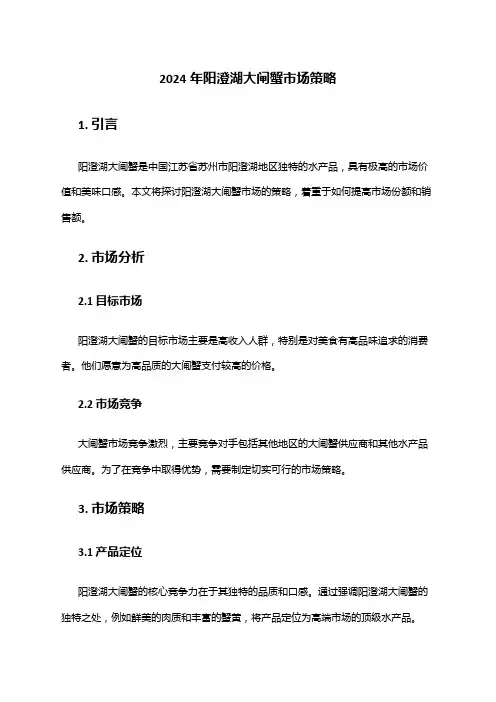 2024 年阳澄湖大闸蟹市场策略

1. 引言

阳澄湖大闸蟹是中国江苏省苏州市阳澄湖地区独特的水产品，具有极高的市场价值和美味口感。本文将探讨阳澄湖大闸蟹市场的策略，着重于如何提高市场份额和销售额。

2. 市场分析

2.1 目标市场

阳澄湖大闸蟹的目标市场主要是高收入人群，特别是对美食有高品味追求的消费者。他们愿意为高品质的大闸蟹支付较高的价格。

2.2 市场竞争

大闸蟹市场竞争激烈，主要竞争对手包括其他地区的大闸蟹供应商和其他水产品供应商。为了在竞争中取得优势，需要制定切实可行的市场策略。

3. 市场策略

3.1 产品定位

阳澄湖大闸蟹的核心竞争力在于其独特的品质和口感。通过强调阳澄湖大闸蟹的独特之处，例如鲜美的肉质和丰富的蟹黄，将产品定位为高端市场的顶级水产品。